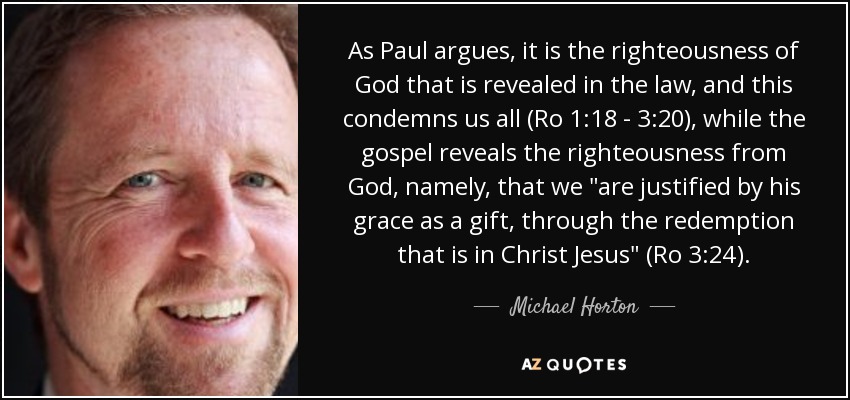 As Paul argues, it is the righteousness of God that is revealed in the law, and this condemns us all (Ro 1:18 - 3:20), while the gospel reveals the righteousness from God, namely, that we "are justified by his grace as a gift, through the redemption that is in Christ Jesus" (Ro 3:24).

— Michael Horton —

AZ QUOTES